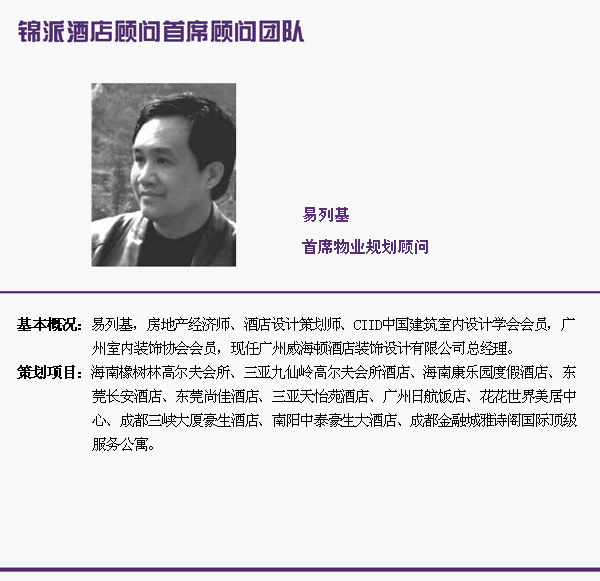 锦派酒店顾问首席顾问团队

易列基

首席物业规划顾问

基本概况：易列基，房地产经济师、酒店设计策划师、CIID中国建筑室内设计学会会员，广州室内装饰协会会员，现任广州威海顿酒店装饰设计有限公司总经理。

策划项目：海南橡树林高尔夫会所、三亚九仙岭高尔夫会所酒店、海南康乐园度假酒店、东莞长安酒店、东莞尚佳酒店、三亚天怡苑酒店、广州日航饭店、花花世界美居中心、成都三峡大厦豪生酒店、南阳中泰豪生大酒店、成都金融城雅诗阁国际顶级服务公寓。